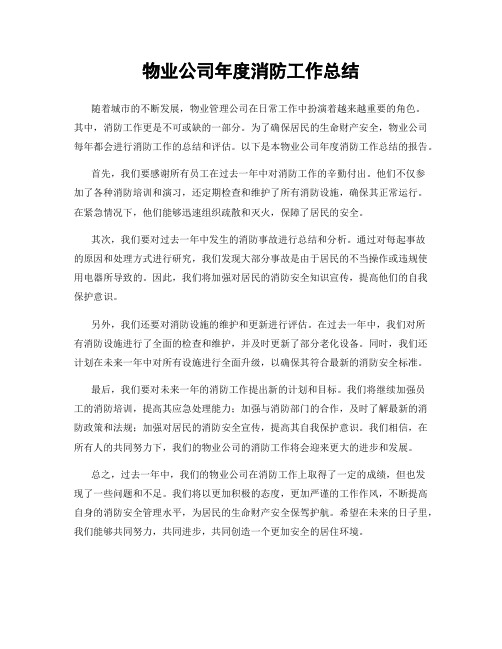 物业公司年度消防工作总结

随着城市的不断发展，物业管理公司在日常工作中扮演着越来越重要的角色。其中，消防工作更是不可或缺的一部分。为了确保居民的生命财产安全，物业公司每年都会进行消防工作的总结和评估。以下是本物业公司年度消防工作总结的报告。

首先，我们要感谢所有员工在过去一年中对消防工作的辛勤付出。他们不仅参加了各种消防培训和演习，还定期检查和维护了所有消防设施，确保其正常运行。在紧急情况下，他们能够迅速组织疏散和灭火，保障了居民的安全。

其次，我们要对过去一年中发生的消防事故进行总结和分析。通过对每起事故的原因和处理方式进行研究，我们发现大部分事故是由于居民的不当操作或违规使用电器所导致的。因此，我们将加强对居民的消防安全知识宣传，提高他们的自我保护意识。

另外，我们还要对消防设施的维护和更新进行评估。在过去一年中，我们对所有消防设施进行了全面的检查和维护，并及时更新了部分老化设备。同时，我们还计划在未来一年中对所有设施进行全面升级，以确保其符合最新的消防安全标准。

最后，我们要对未来一年的消防工作提出新的计划和目标。我们将继续加强员工的消防培训，提高其应急处理能力；加强与消防部门的合作，及时了解最新的消防政策和法规；加强对居民的消防安全宣传，提高其自我保护意识。我们相信，在所有人的共同努力下，我们的物业公司的消防工作将会迎来更大的进步和发展。

总之，过去一年中，我们的物业公司在消防工作上取得了一定的成绩，但也发现了一些问题和不足。我们将以更加积极的态度，更加严谨的工作作风，不断提高自身的消防安全管理水平，为居民的生命财产安全保驾护航。希望在未来的日子里，我们能够共同努力，共同进步，共同创造一个更加安全的居住环境。